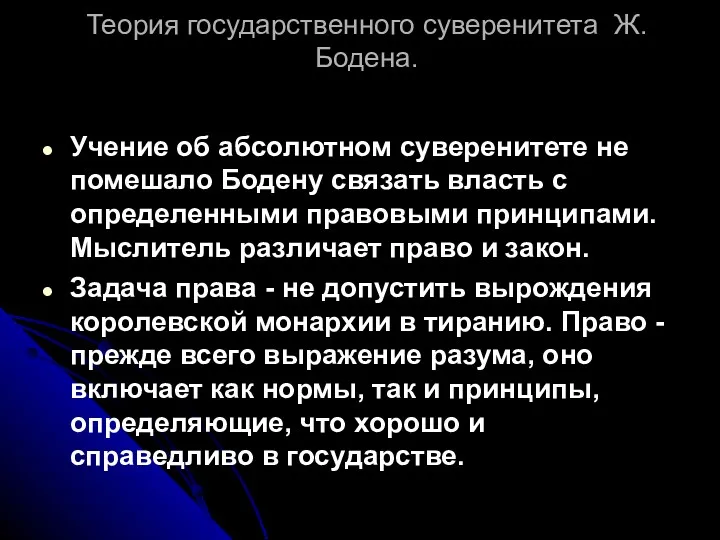 Теория государственного суверенитета Ж. Бодена.

Учение об абсолютном суверенитете не помешало Бодену связать власть с определенными правовыми принципами. Мыслитель различает право и закон.

Задача права - не допустить вырождения королевской монархии в тиранию. Право - прежде всего выражение разума, оно включает как нормы, так и принципы, определяющие, что хорошо и справедливо в государстве.